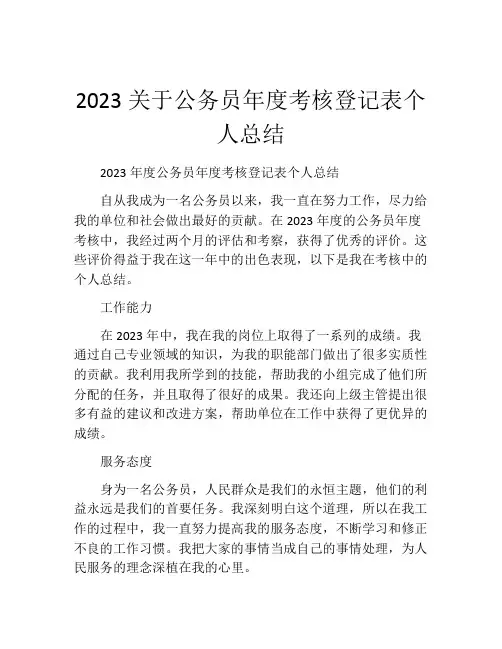 2023 关于公务员年度考核登记表个人总结

2023 年度公务员年度考核登记表个人总结

自从我成为一名公务员以来，我一直在努力工作，尽力给我的单位和社会做出最好的贡献。在 2023 年度的公务员年度考核中，我经过两个月的评估和考察，获得了优秀的评价。这些评价得益于我在这一年中的出色表现，以下是我在考核中的个人总结。

工作能力

在 2023 年中，我在我的岗位上取得了一系列的成绩。我通过自己专业领域的知识，为我的职能部门做出了很多实质性的贡献。我利用我所学到的技能，帮助我的小组完成了他们所分配的任务，并且取得了很好的成果。我还向上级主管提出很多有益的建议和改进方案，帮助单位在工作中获得了更优异的成绩。

服务态度

身为一名公务员，人民群众是我们的永恒主题，他们的利益永远是我们的首要任务。我深刻明白这个道理，所以在我工作的过程中，我一直努力提高我的服务态度，不断学习和修正不良的工作习惯。我把大家的事情当成自己的事情处理，为人民服务的理念深植在我的心里。